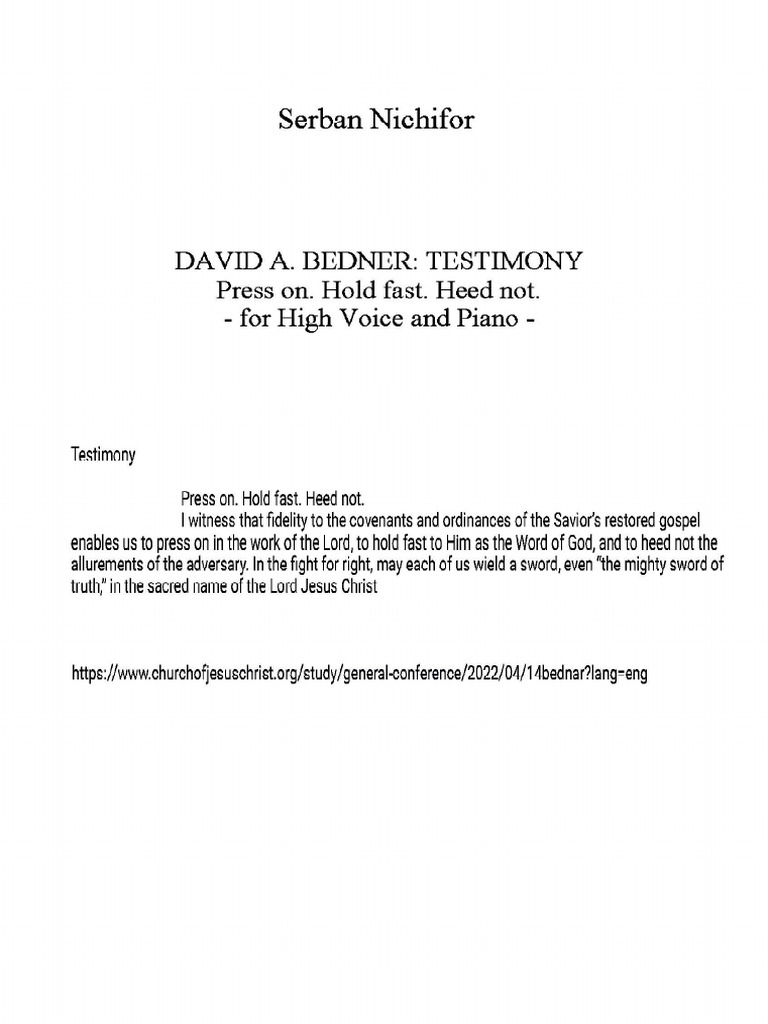 Serban Nichifor

DAVID A. BEDNER: TESTIMONY
Press on. Hold fast. Heed not.
- for High Voice and Piano -

Testimony

Press on. Hold fast. Heed not.

I witness that fidelity to the covenants and ordinances of the Savior's restored gospel enables us to press on in the work of the Lord, to hold fast to Him as the Word of God, and to heed not the allurements of the adversary. In the fight for right, may each of us wield a sword, even "the mighty sword of truth," in the sacred name of the Lord Jesus Christ

https://www.churchofjesuschrist.org/study/general-conference/2022/04/14bednar?lang=eng